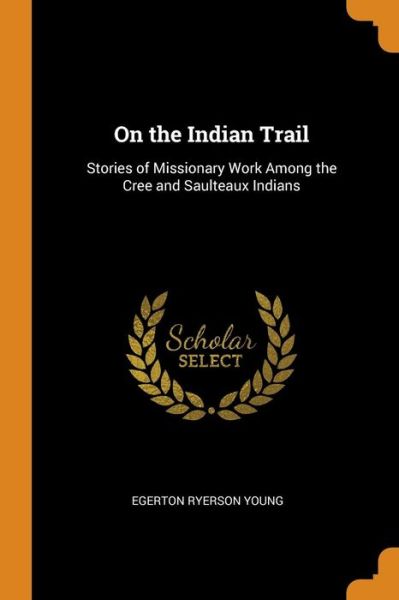 On the Indian Trail

Stories of Missionary Work Among the Cree and Saulteaux Indians

Scholar
SELECT

EGERTON RYERSON YOUNG